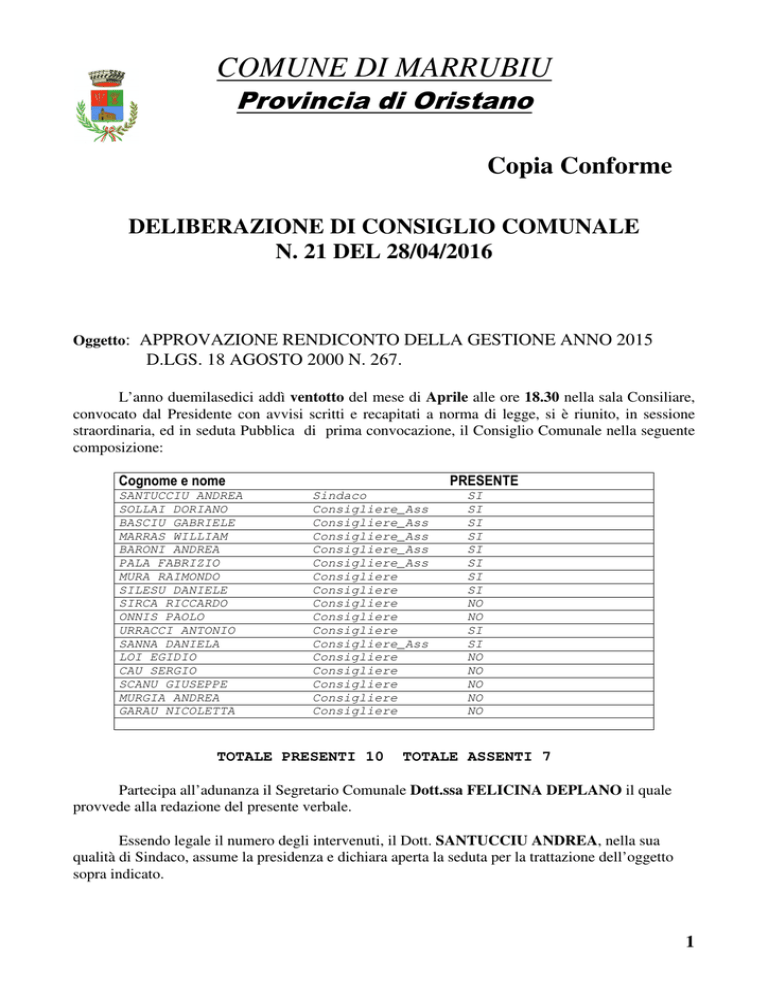 COMUNE DI MARRUBIU
Provincia di Oristano

Copia Conforme

DELIBERAZIONE DI CONSIGLIO COMUNALE
N. 21 DEL 28/04/2016

Oggetto: APPROVAZIONE RENDICONTO DELLA GESTIONE ANNO 2015 D.LGS. 18 AGOSTO 2000 N. 267.

L'anno duemilasedici addì ventotto del mese di Aprile alle ore 18.30 nella sala Consiliare, convocato dal Presidente con avvisi scritti e recapitati a norma di legge, si è riunito, in sessione straordinaria, ed in seduta Pubblica di prima convocazione, il Consiglio Comunale nella seguente composizione:

| Cognome e nome | | PRESENTE |
|---|---|---|
| SANTUCCIU ANDREA | Sindaco | SI |
| SOLLAI DORIANO | Consigliere_Ass | SI |
| BASCIU GABRIELE | Consigliere_Ass | SI |
| MARRAS WILLIAM | Consigliere_Ass | SI |
| BARONI ANDREA | Consigliere_Ass | SI |
| PALA FABRIZIO | Consigliere_Ass | SI |
| MURA RAIMONDO | Consigliere | SI |
| SILESU DANIELE | Consigliere | SI |
| SIRCA RICCARDO | Consigliere | NO |
| ONNIS PAOLO | Consigliere | NO |
| URRACCI ANTONIO | Consigliere | SI |
| SANNA DANIELA | Consigliere_Ass | SI |
| LOI EGIDIO | Consigliere | NO |
| CAU SERGIO | Consigliere | NO |
| SCANU GIUSEPPE | Consigliere | NO |
| MURGIA ANDREA | Consigliere | NO |
| GARAU NICOLETTA | Consigliere | NO |

TOTALE PRESENTI 10 TOTALE ASSENTI 7

Partecipa all'adunanza il Segretario Comunale Dott.ssa FELICINA DEPLANO il quale provvede alla redazione del presente verbale.

Essendo legale il numero degli intervenuti, il Dott. SANTUCCIU ANDREA, nella sua qualità di Sindaco, assume la presidenza e dichiara aperta la seduta per la trattazione dell'oggetto sopra indicato.

1